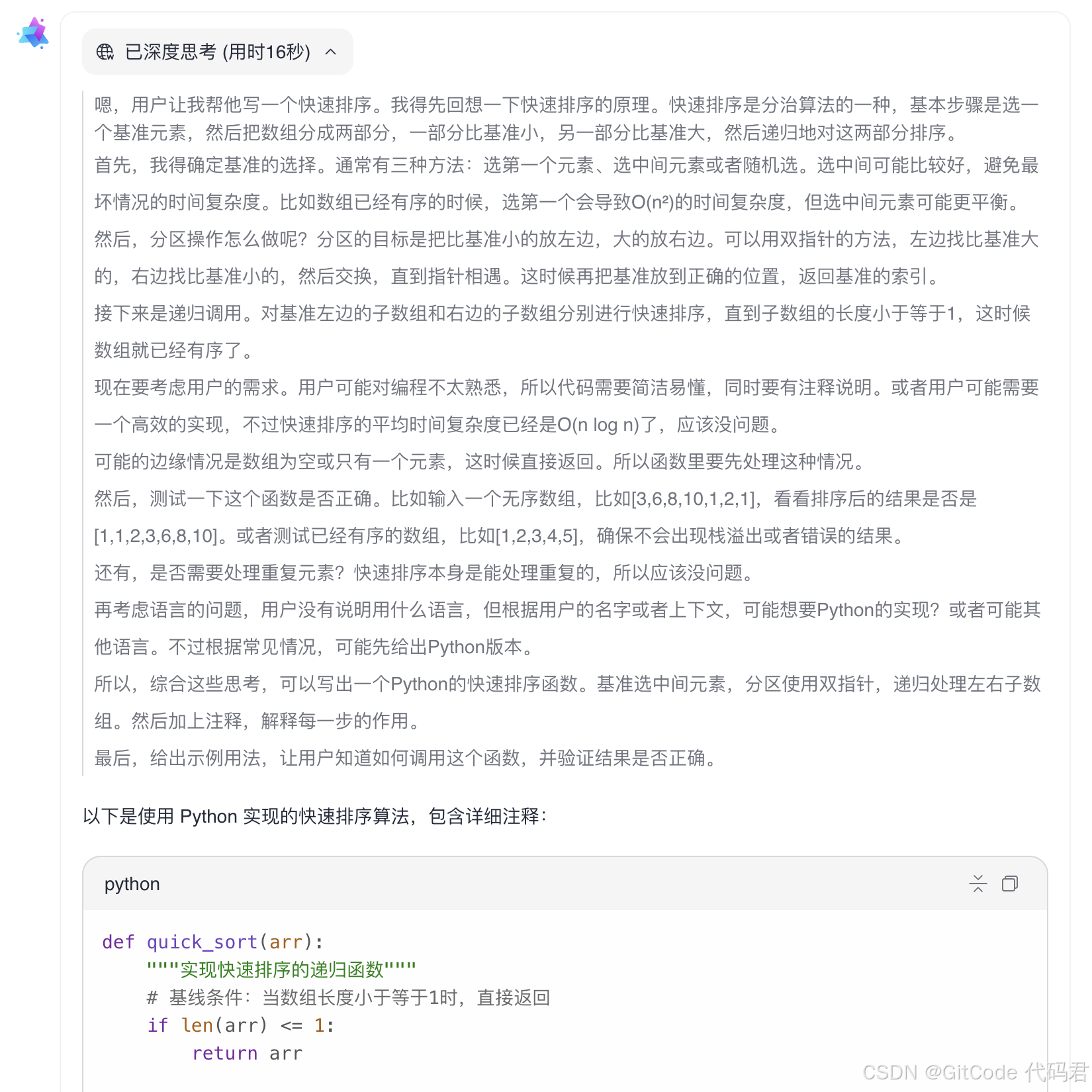 已深度思考 (用时16秒)

嗯，用户让我帮他写一个快速排序。我得先回想一下快速排序的原理。快速排序是分治算法的一种，基本步骤是选一个基准元素，然后把数组分成两部分，一部分比基准小，另一部分比基准大，然后递归地对这两部分排序。

首先，我得确定基准的选择。通常有三种方法：选第一个元素、选中间元素或者随机选。选中间可能比较好，避免最坏情况的时间复杂度。比如数组已经有序的时候，选第一个会导致O(n²)的时间复杂度，但选中间元素可能更平衡。

然后，分区操作怎么做呢？分区的目标是把比基准小的放左边，大的放右边。可以用双指针的方法，左边找比基准大的，右边找比基准小的，然后交换，直到指针相遇。这时候再把基准放到正确的位置，返回基准的索引。

接下来是递归调用。对基准左边的子数组和右边的子数组分别进行快速排序，直到子数组的长度小于等于1，这时候数组就已经有序了。

现在要考虑用户的需求。用户可能对编程不太熟悉，所以代码需要简洁易懂，同时要有注释说明。或者用户可能需要一个高效的实现，不过快速排序的平均时间复杂度已经是O(n log n)了，应该没问题。

可能的边缘情况是数组为空或只有一个元素，这时候直接返回。所以函数里要先处理这种情况。

然后，测试一下这个函数是否正确。比如输入一个无序数组，比如[3,6,8,10,1,2,1]，看看排序后的结果是否是[1,1,2,3,6,8,10]。或者测试已经有序的数组，比如[1,2,3,4,5]，确保不会出现栈溢出或者错误的结果。

还有，是否需要处理重复元素？快速排序本身是能处理重复的，所以应该没问题。

再考虑语言的问题，用户没有说明用什么语言，但根据用户的名字或者上下文，可能想要Python的实现？或者可能其他语言。不过根据常见情况，可能先给出Python版本。

所以，综合这些思考，可以写出一个Python的快速排序函数。基准选中间元素，分区使用双指针，递归处理左右子数组。然后加上注释，解释每一步的作用。

最后，给出示例用法，让用户知道如何调用这个函数，并验证结果是否正确。

以下是使用 Python 实现的快速排序算法，包含详细注释：

python

def quick_sort(arr):
    """实现快速排序的递归函数"""
    # 基线条件：当数组长度小于等于1时，直接返回
    if len(arr) <= 1:
        return arr

CSDN @GitCode 代码君